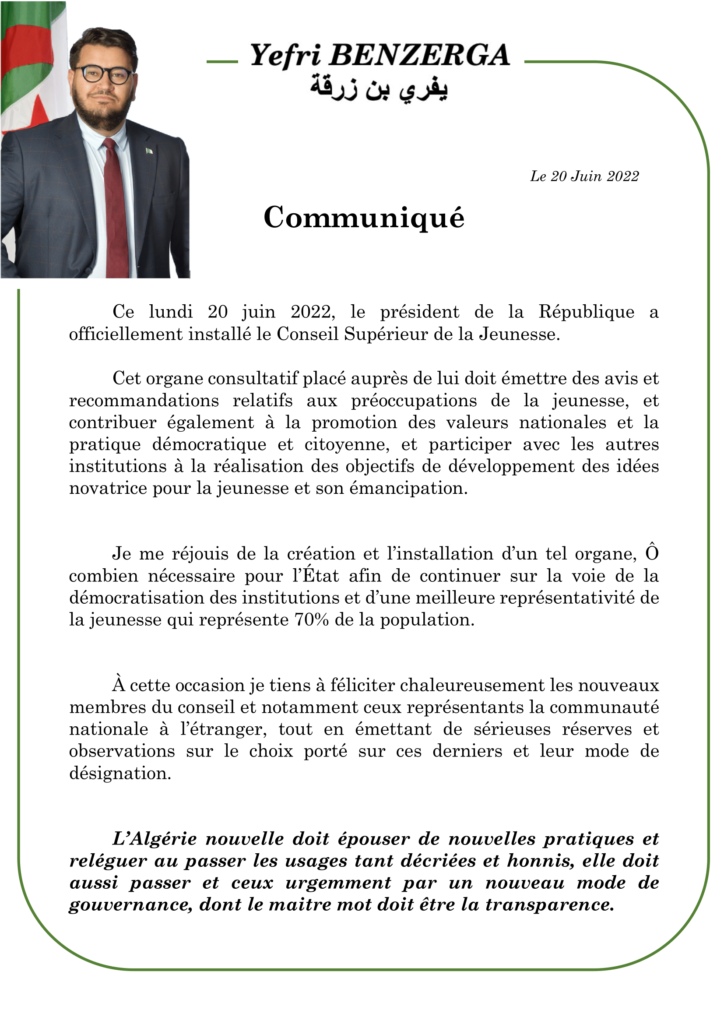 Yefri BENZERGA
يفري بن زرقة

Le 20 Juin 2022

Communiqué

Ce lundi 20 juin 2022, le président de la République a officiellement installé le Conseil Supérieur de la Jeunesse.

Cet organe consultatif placé auprès de lui doit émettre des avis et recommandations relatifs aux préoccupations de la jeunesse, et contribuer également à la promotion des valeurs nationales et la pratique démocratique et citoyenne, et participer avec les autres institutions à la réalisation des objectifs de développement des idées novatrice pour la jeunesse et son émancipation.

Je me réjouis de la création et l'installation d'un tel organe, Ô combien nécessaire pour l'État afin de continuer sur la voie de la démocratisation des institutions et d'une meilleure représentativité de la jeunesse qui représente 70% de la population.

À cette occasion je tiens à féliciter chaleureusement les nouveaux membres du conseil et notamment ceux représentants la communauté nationale à l'étranger, tout en émettant de sérieuses réserves et observations sur le choix porté sur ces derniers et leur mode de désignation.

L'Algérie nouvelle doit épouser de nouvelles pratiques et reléguer au passer les usages tant décriées et honnis, elle doit aussi passer et ceux urgemment par un nouveau mode de gouvernance, dont le maitre mot doit être la transparence.